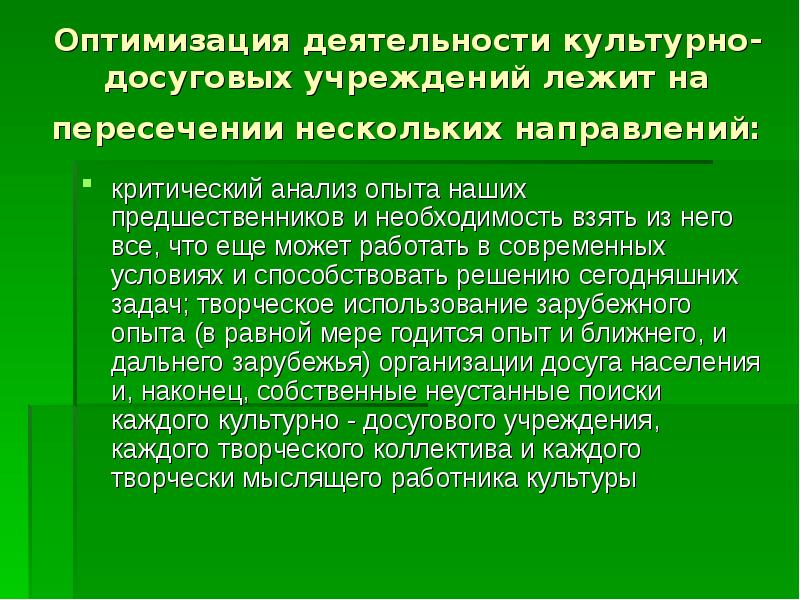 Оптимизация деятельности культурно-досуговых учреждений лежит на пересечении нескольких направлений:

критический анализ опыта наших предшественников и необходимость взять из него все, что еще может работать в современных условиях и способствовать решению сегодняшних задач; творческое использование зарубежного опыта (в равной мере годится опыт и ближнего, и дальнего зарубежья) организации досуга населения и, наконец, собственные неустанные поиски каждого культурно - досугового учреждения, каждого творческого коллектива и каждого творчески мыслящего работника культуры